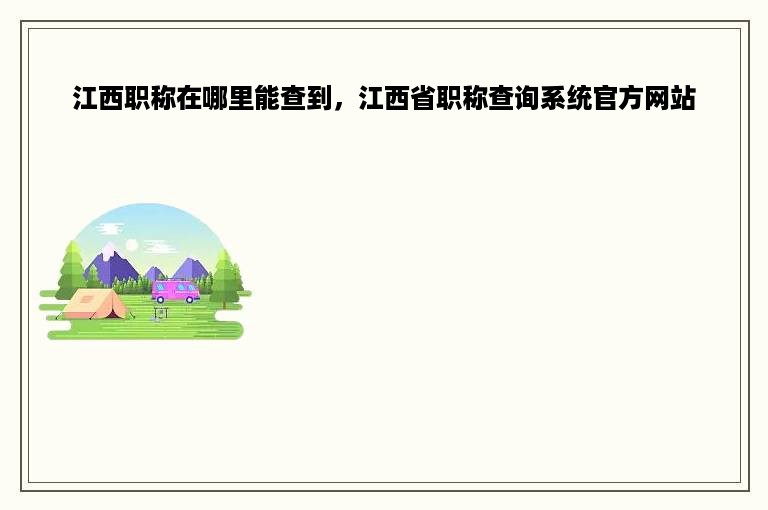 江西职称在哪里能查到，江西省职称查询系统官方网站